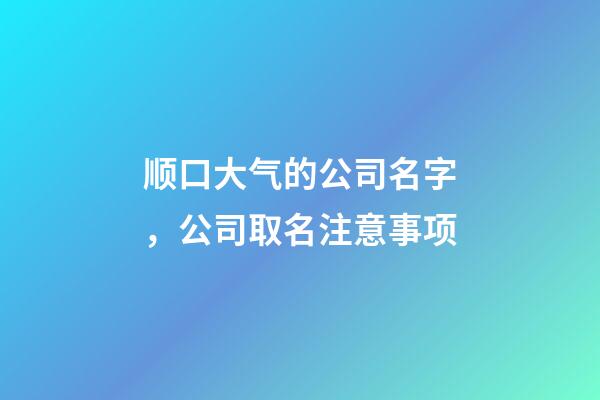 顺口大气的公司名字，公司取名注意事项